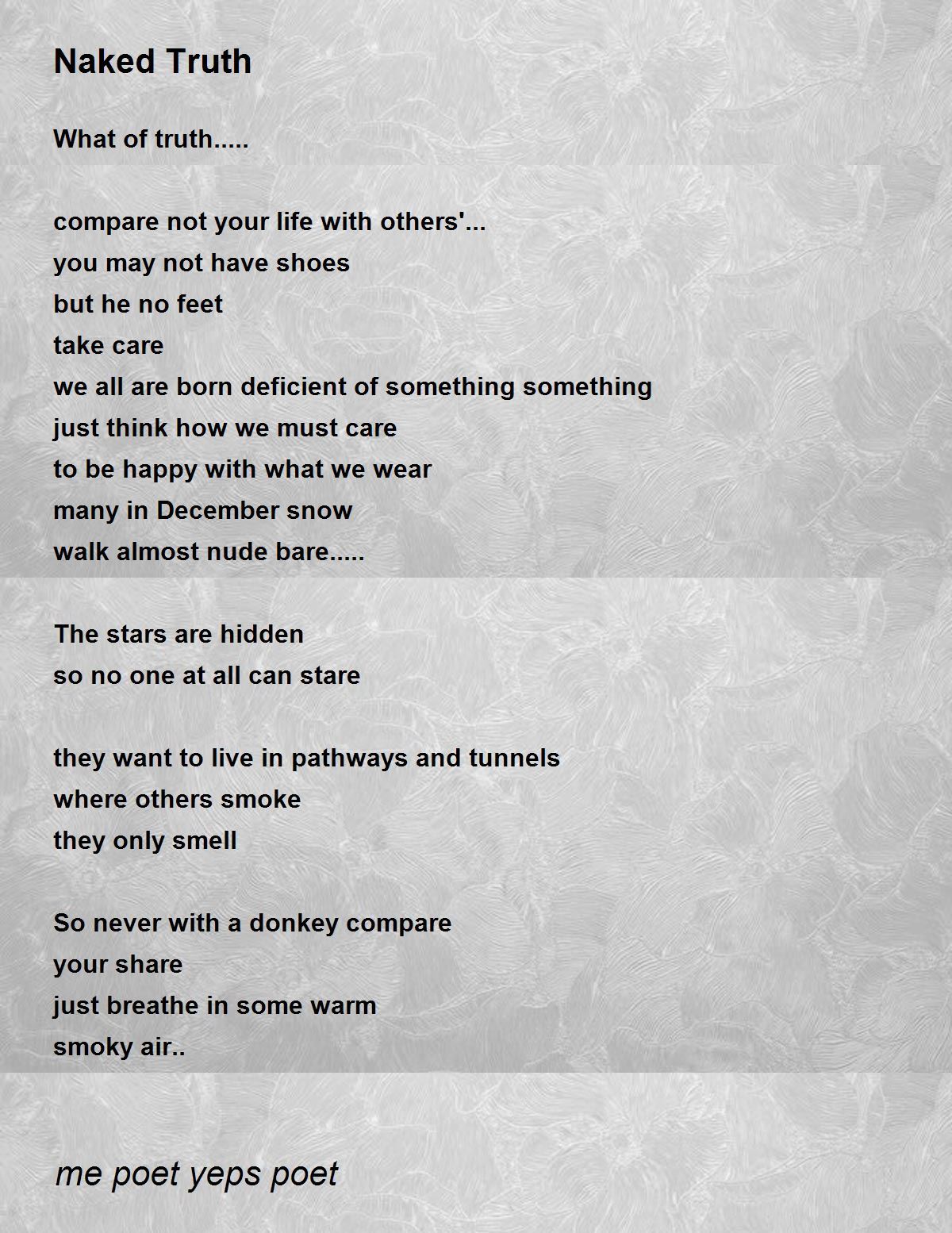 Naked Truth

What of truth.....

compare not your life with others'...
you may not have shoes
but he no feet
take care
we all are born deficient of something something
just think how we must care
to be happy with what we wear
many in December snow
walk almost nude bare.....

The stars are hidden
so no one at all can stare

they want to live in pathways and tunnels
where others smoke
they only smell

So never with a donkey compare
your share
just breathe in some warm
smoky air..

me poet yeps poet